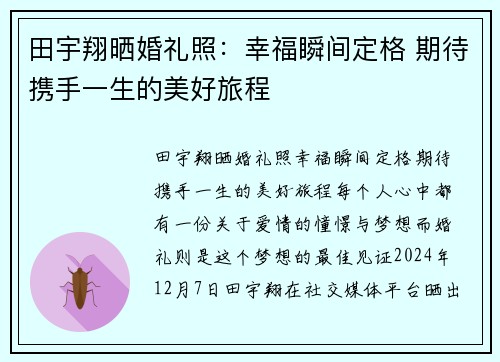 田宇翔晒婚礼照：幸福瞬间定格 期待携手一生的美好旅程

田宇翔晒婚礼照幸福瞬间定格期待携手一生的美好旅程每个人心中都有一份关于爱情的憧憬与梦想而婚礼则是这个梦想的最佳见证2024年12月7日田宇翔在社交媒体平台晒出